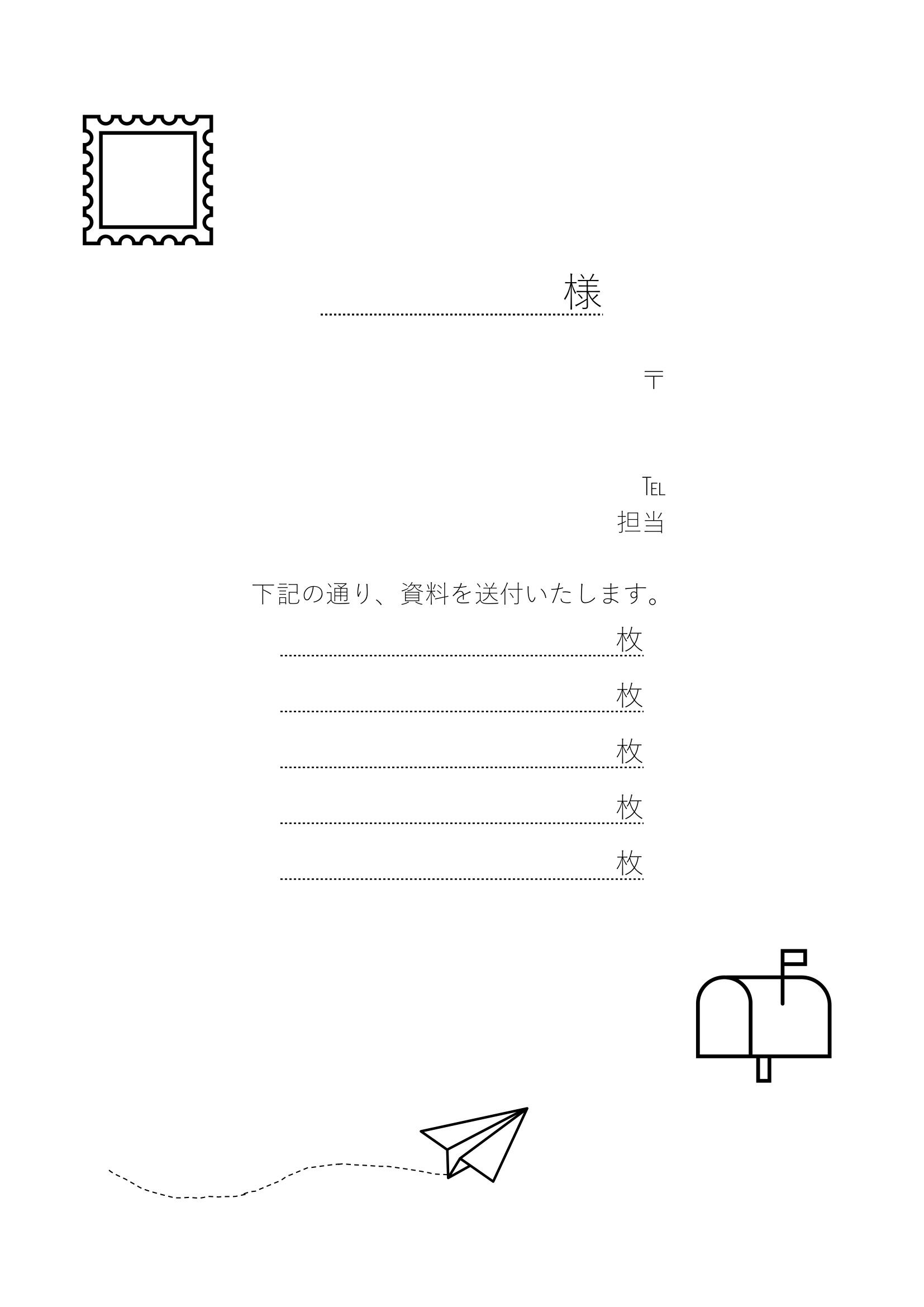 ____様

〒

Tel
担当

下記の通り、資料を送付いたします。

____枚
____枚
____枚
____枚
____枚